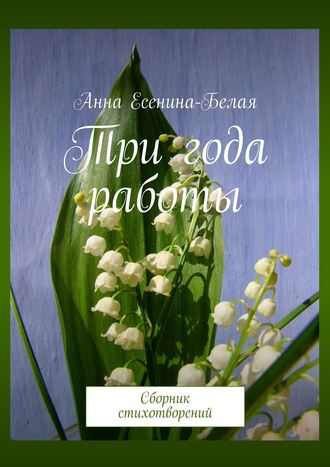 Анна Есенина-Белая

Три года работы

Сборник стихотворений